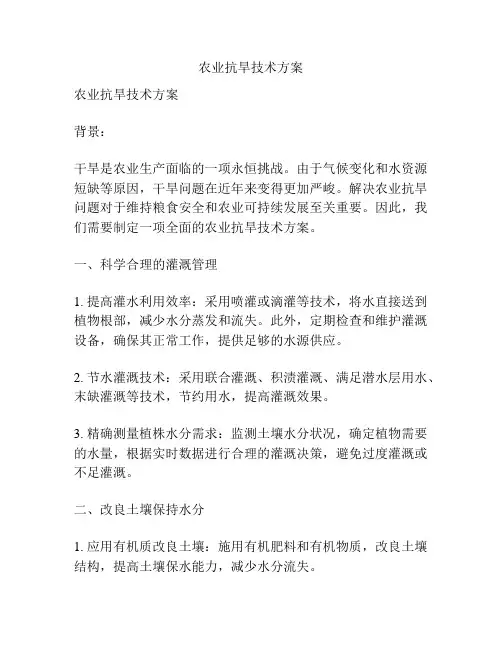 农业抗旱技术方案

农业抗旱技术方案

背景：

干旱是农业生产面临的一项永恒挑战。由于气候变化和水资源短缺等原因，干旱问题在近年来变得更加严峻。解决农业抗旱问题对于维持粮食安全和农业可持续发展至关重要。因此，我们需要制定一项全面的农业抗旱技术方案。

一、科学合理的灌溉管理

1. 提高灌水利用效率：采用喷灌或滴灌等技术，将水直接送到植物根部，减少水分蒸发和流失。此外，定期检查和维护灌溉设备，确保其正常工作，提供足够的水源供应。

2. 节水灌溉技术：采用联合灌溉、积渍灌溉、满足潜水层用水、末缺灌溉等技术，节约用水，提高灌溉效果。

3. 精确测量植株水分需求：监测土壤水分状况，确定植物需要的水量，根据实时数据进行合理的灌溉决策，避免过度灌溉或不足灌溉。

二、改良土壤保持水分

1. 应用有机质改良土壤：施用有机肥料和有机物质，改良土壤结构，提高土壤保水能力，减少水分流失。